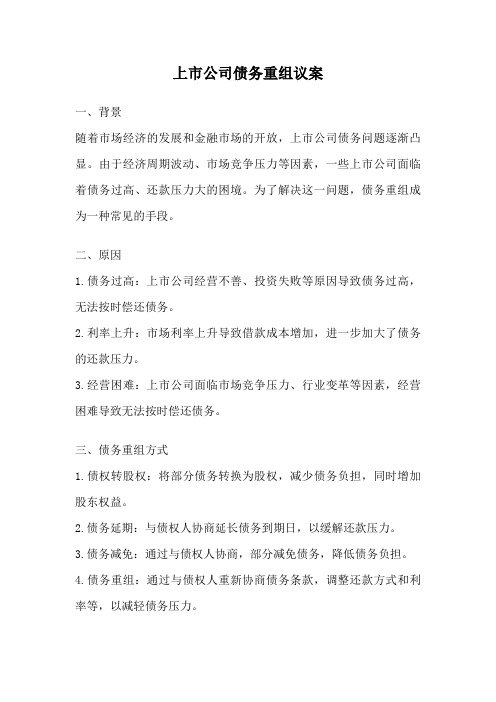 上市公司债务重组议案

一、背景

随着市场经济的发展和金融市场的开放，上市公司债务问题逐渐凸显。由于经济周期波动、市场竞争压力等因素，一些上市公司面临着债务过高、还款压力大的困境。为了解决这一问题，债务重组成为一种常见的手段。

二、原因

1.债务过高：上市公司经营不善、投资失败等原因导致债务过高，无法按时偿还债务。

2.利率上升：市场利率上升导致借款成本增加，进一步加大了债务的还款压力。

3.经营困难：上市公司面临市场竞争压力、行业变革等因素，经营困难导致无法按时偿还债务。

三、债务重组方式

1.债权转股权：将部分债务转换为股权，减少债务负担，同时增加股东权益。

2.债务延期：与债权人协商延长债务到期日，以缓解还款压力。

3.债务减免：通过与债权人协商，部分减免债务，降低债务负担。

4.债务重组：通过与债权人重新协商债务条款，调整还款方式和利率等，以减轻债务压力。